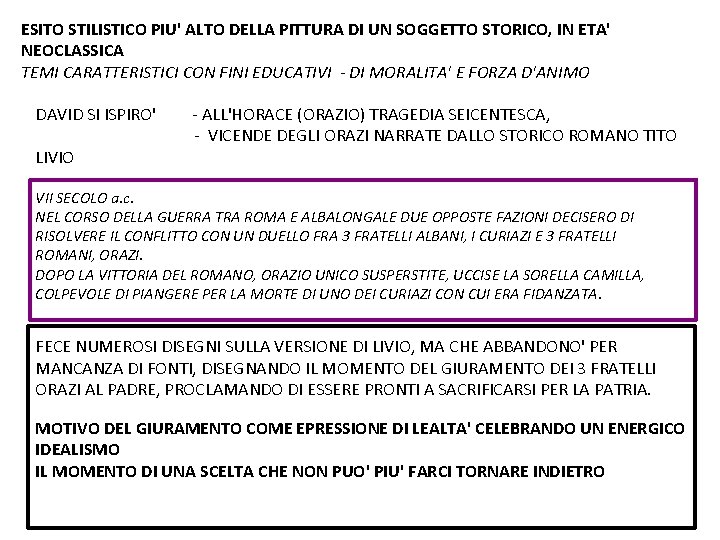 ESITO STILISTICO PIU' ALTO DELLA PITTURA DI UN SOGGETTO STORICO, IN ETA' NEOCLASSICA
TEMI CARATTERISTICI CON FINI EDUCATIVI - DI MORALITA' E FORZA D'ANIMO

DAVID SI ISPIRO' - ALL'HORACE (ORAZIO) TRAGEDIA SEICENTESCA,
- VICENDE DEGLI ORAZI NARRATE DALLO STORICO ROMANO TITO LIVIO

VII SECOLO a.c.
NEL CORSO DELLA GUERRA TRA ROMA E ALBALONGALE DUE OPPOSTE FAZIONI DECISERO DI RISOLVERE IL CONFLITTO CON UN DUELLO FRA 3 FRATELLI ALBANI, I CURIAZI E 3 FRATELLI ROMANI, ORAZI.
DOPO LA VITTORIA DEL ROMANO, ORAZIO UNICO SUSPERSTITE, UCCISE LA SORELLA CAMILLA, COLPEVOLE DI PIANGERE PER LA MORTE DI UNO DEI CURIAZI CON CUI ERA FIDANZATA.

FECE NUMEROSI DISEGNI SULLA VERSIONE DI LIVIO, MA CHE ABBANDONO' PER MANCANZA DI FONTI, DISEGNANDO IL MOMENTO DEL GIURAMENTO DEI 3 FRATELLI ORAZI AL PADRE, PROCLAMANDO DI ESSERE PRONTI A SACRIFICARSI PER LA PATRIA.

MOTIVO DEL GIURAMENTO COME EPRESSIONE DI LEALTA' CELEBRANDO UN ENERGICO IDEALISMO
IL MOMENTO DI UNA SCELTA CHE NON PUO' PIU' FARCI TORNARE INDIETRO